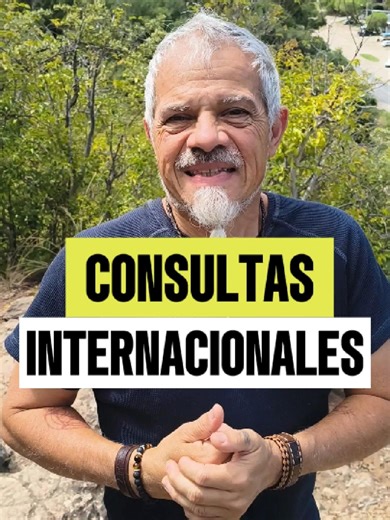 CONSULTAS
INTERNACIONALES